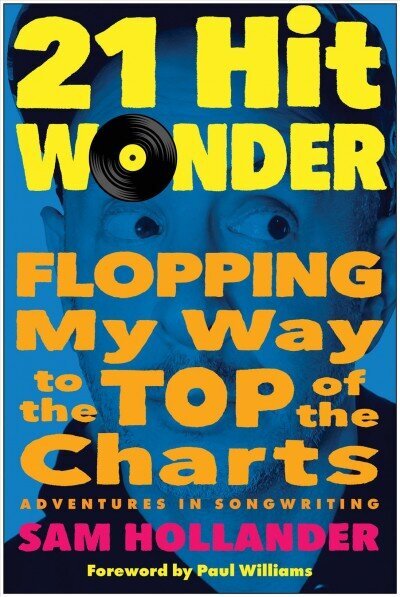 21 Hit WONDER

FLOPPING My Way to the TOP of the Charts

ADVENTURES IN SONGWRITING

SAM HOLLANDER

Foreword by Paul Williams